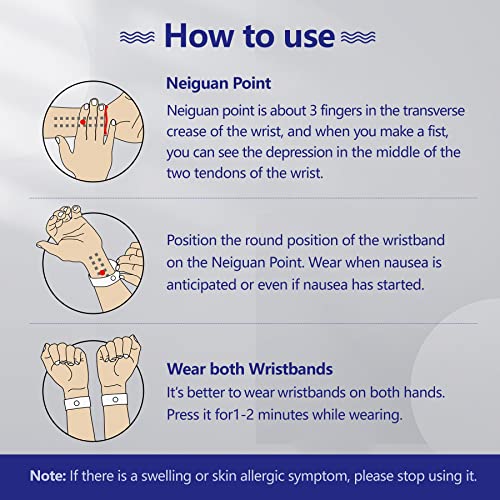 How to use

Neiguan Point

Neiguan point is about 3 fingers in the transverse crease of the wrist, and when you make a fist, you can see the depression in the middle of the two tendons of the wrist.

Position the round position of the wristband on the Neiguan Point. Wear when nausea is anticipated or even if nausea has started.

Wear both Wristbands

It's better to wear wristbands on both hands. Press it for1-2 minutes while wearing.

Note: If there is a swelling or skin allergic symptom, please stop using it.